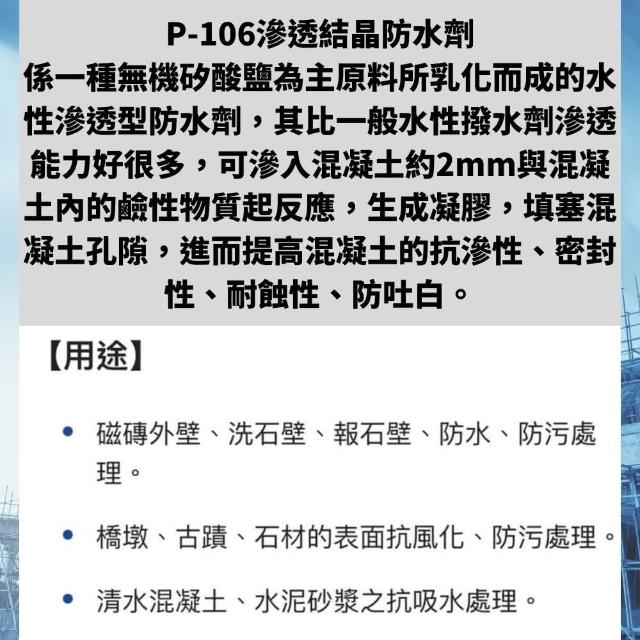 P-106滲透結晶防水劑

係一種無機矽酸鹽為主原料所乳化而成的水性滲透型防水劑，其比一般水性撥水劑滲透能力好很多，可滲入混凝土約2mm與混凝土內的鹼性物質起反應，生成凝膠，填塞混凝土孔隙，進而提高混凝土的抗滲性、密封性、耐蝕性、防吐白。

【用途】

• 磁磚外壁、洗石壁、報石壁、防水、防污處理。

• 橋墩、古蹟、石材的表面抗風化、防污處理。

• 清水混凝土、水泥砂漿之抗吸水處理。